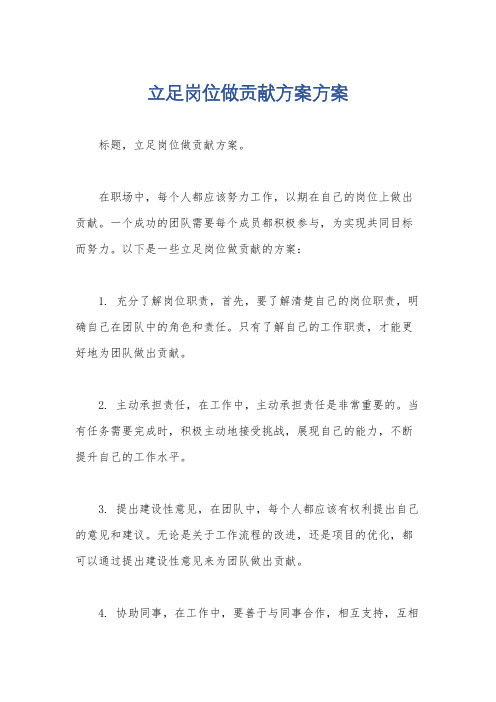 立足岗位做贡献方案方案

标题，立足岗位做贡献方案。

在职场中，每个人都应该努力工作，以期在自己的岗位上做出贡献。一个成功的团队需要每个成员都积极参与，为实现共同目标而努力。以下是一些立足岗位做贡献的方案：

1. 充分了解岗位职责，首先，要了解清楚自己的岗位职责，明确自己在团队中的角色和责任。只有了解自己的工作职责，才能更好地为团队做出贡献。

2. 主动承担责任，在工作中，主动承担责任是非常重要的。当有任务需要完成时，积极主动地接受挑战，展现自己的能力，不断提升自己的工作水平。

3. 提出建设性意见，在团队中，每个人都应该有权利提出自己的意见和建议。无论是关于工作流程的改进，还是项目的优化，都可以通过提出建设性意见来为团队做出贡献。

4. 协助同事，在工作中，要善于与同事合作，相互支持，互相